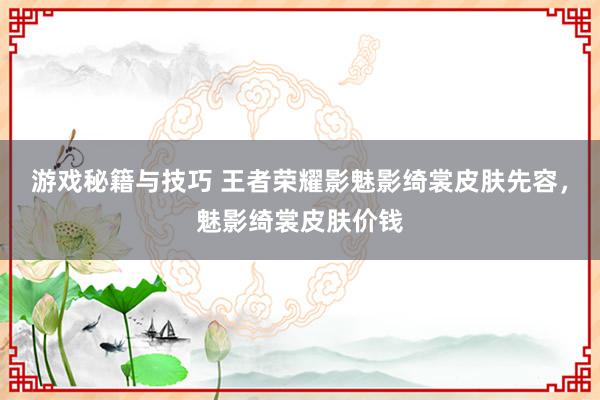 游戏秘籍与技巧 王者荣耀影魅影绮裳皮肤先容，魅影绮裳皮肤价钱